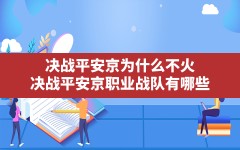 决战平安京为什么不火
决战平安京职业战队有哪些